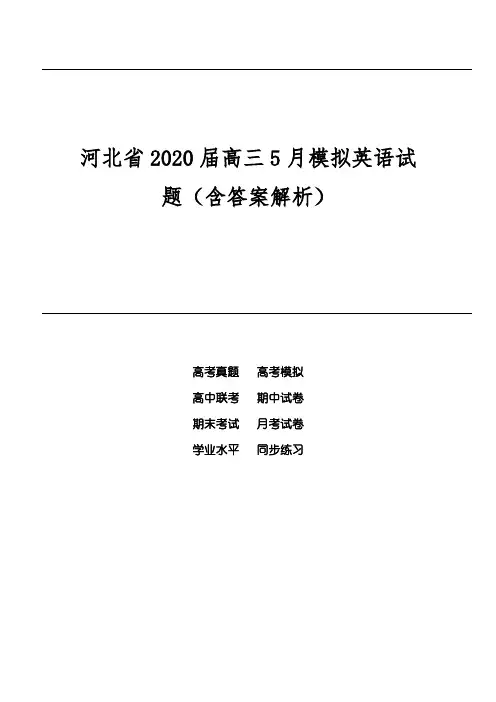 河北省2020届高三5月模拟英语试题（含答案解析）

高考真题 高考模拟
高中联考 期中试卷
期末考试 月考试卷
学业水平 同步练习